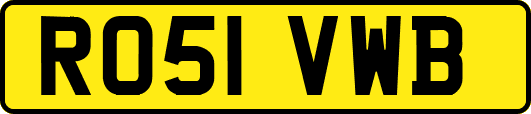 RO51 VWB